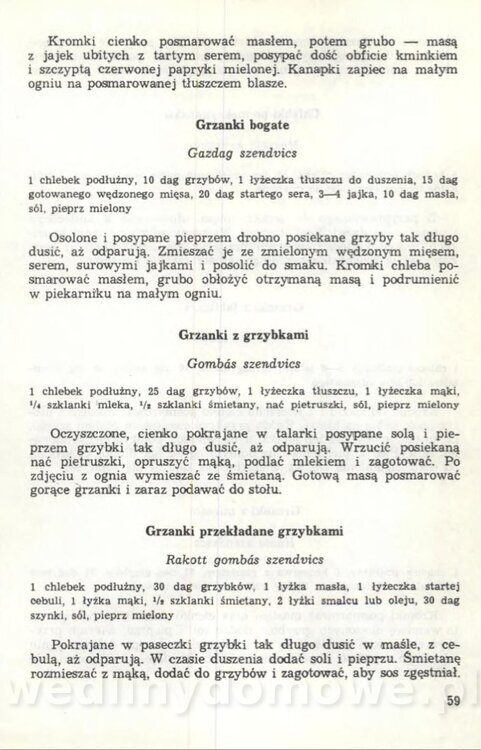 Kromki cienko posmarować masłem, potem grubo — masą z jajek ubitych z tartym serem, posypać dość obficie kminkiem i szczyptą czerwonej papryki mielonej. Kanapki zapiec na małym ogniu na posmarowanej tłuszczem blasze.

Grzanki bogate

Gazdag szendvics

1 chlebek podłużny, 10 dag grzybów, 1 łyżeczka tłuszczu do duszenia, 15 dag gotowanego wędzonego mięsa, 20 dag startego sera, 3—4 jajka, 10 dag masła, sól, pieprz mielony

Osolone i posypane pieprzem drobno posiekane grzyby tak długo dusić, aż odparują. Zmieszać je ze zmielonym wędzonym mięsem, serem, surowymi jajkami i posolić do smaku. Kromki chleba posmarować masłem, grubo obłożyć otrzymaną masą i podrumienić w piekarniku na małym ogniu.

Grzanki z grzybkami

Gombás szendvics

1 chlebek podłużny, 25 dag grzybów, 1 łyżeczka tłuszczu, 1 łyżeczka mąki, $^1/_4$ szklanki mleka, $^1/_2$ szklanki śmietany, nać pietruszki, sól, pieprz mielony

Oczyszczone, cienko pokrajane w talarki posypane solą i pieprzem grzybki tak długo dusić, aż odparują. Wrzucić posiekaną nać pietruszki, oprószyć mąką, podlać mlekiem i zagotować. Po zdjęciu z ognia wymieszać ze śmietaną. Gotową masą posmarować gorące grzanki i zaraz podawać do stołu.

Grzanki przekładane grzybkami

Rakott gombás szendvics

1 chlebek podłużny, 30 dag grzybków, 1 łyżka masła, 1 łyżeczka startej cebuli, 1 łyżka mąki, $^1/_2$ szklanki śmietany, 2 łyżki smalcu lub oleju, 30 dag szynki, sól, pieprz mielony

Pokrajane w paseczki grzybki tak długo dusić w maśle, z cebulą, aż odparują. W czasie duszenia dodać soli i pieprzu. Śmietanę rozmieszać z mąką, dodać do grzybów i zagotować, aby sos zgęstniał.

wedlinydomowe.pl

59